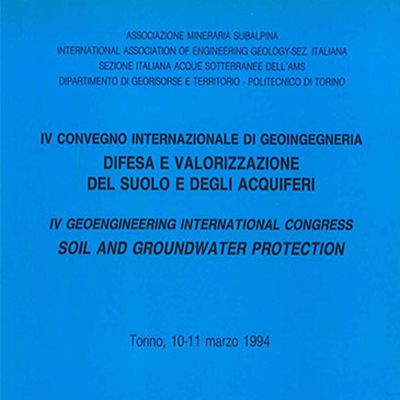 ASSOCIAZIONE MINERARIA SUBALPINA
INTERNATIONAL ASSOCIATION OF ENGINEERING GEOLOGY-SEZ. ITALIANA
SEZIONE ITALIANA ACQUE SOTTERRANEE DELL'AMS
DIPARTIMENTO DI GEORISORSE E TERRITORIO - POLITECNICO DI TORINO

IV CONVEGNO INTERNAZIONALE DI GEOINGEGNERIA
DIFESA E VALORIZZAZIONE DEL SUOLO E DEGLI ACQUIFERI

IV GEOENGINEERING INTERNATIONAL CONGRESS
SOIL AND GROUNDWATER PROTECTION

Torino, 10-11 marzo 1994